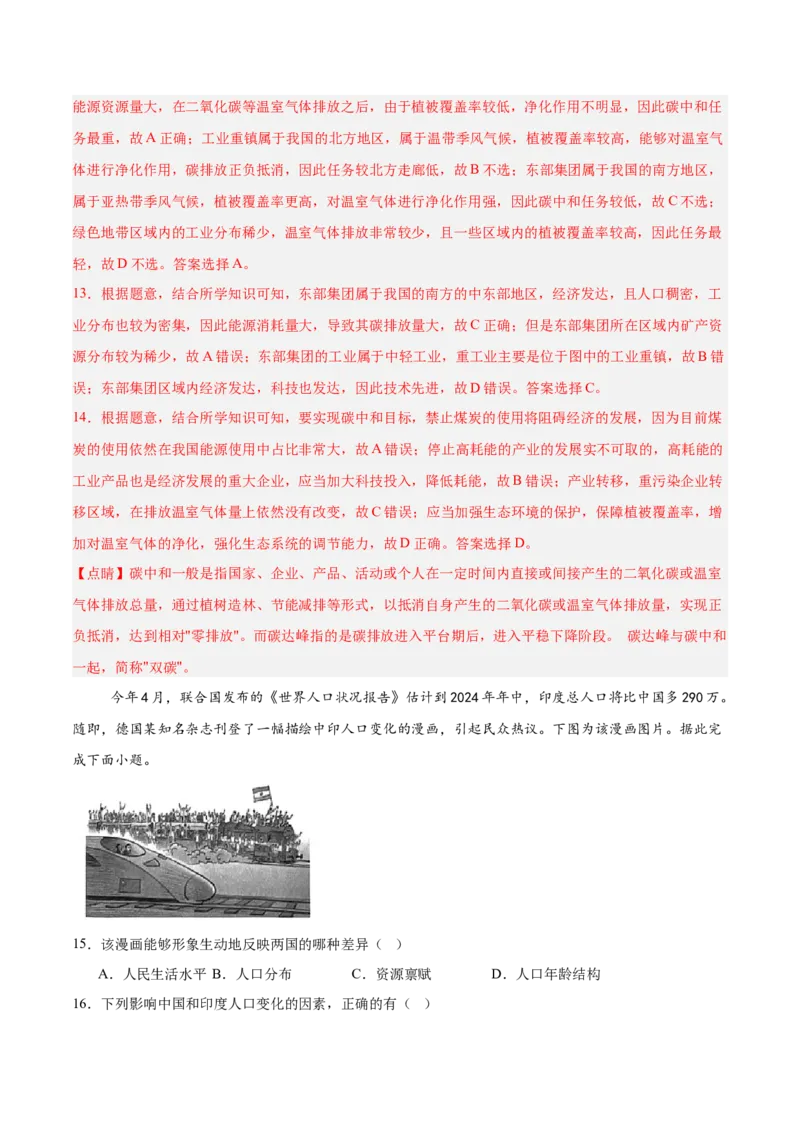 能源资源量大，在二氧化碳等温室气体排放之后，由于植被覆盖率较低，净化作用不明显，因此碳中和任务最重，故A正确；工业重镇属于我国的北方地区，属于温带季风气候，植被覆盖率较高，能够对温室气体进行净化作用，碳排放正负抵消，因此任务较北方走廊低，故B不选；东部集团属于我国的南方地区，属于亚热带季风气候，植被覆盖率更高，对温室气体进行净化作用强，因此碳中和任务较低，故C不选；绿色地带区域内的工业分布稀少，温室气体排放非常较少，且一些区域内的植被覆盖率较高，因此任务最轻，故D不选。答案选择A。

13．根据题意，结合所学知识可知，东部集团属于我国的南方的中东部地区，经济发达，且人口稠密，工业分布也较为密集，因此能源消耗量大，导致其碳排放量大，故C正确；但是东部集团所在区域内矿产资源分布较为稀少，故A错误；东部集团的工业属于中轻工业，重工业主要是位于图中的工业重镇，故B错误；东部集团区域内经济发达，科技也发达，因此技术先进，故D错误。答案选择C。

14．根据题意，结合所学知识可知，要实现碳中和目标，禁止煤炭的使用将阻碍经济的发展，因为目前煤炭的使用依然在我国能源使用中占比非常大，故A错误；停止高耗能的产业的发展实不可取的，高耗能的工业产品也是经济发展的重大企业，应当加大科技投入，降低耗能，故B错误；产业转移，重污染企业转移区域，在排放温室气体量上依然没有改变，故C错误；应当加强生态环境的保护，保障植被覆盖率，增加对温室气体的净化，强化生态系统的调节能力，故D正确。答案选择D。

【点睛】碳中和一般是指国家、企业、产品、活动或个人在一定时间内直接或间接产生的二氧化碳或温室气体排放总量，通过植树造林、节能减排等形式，以抵消自身产生的二氧化碳或温室气体排放量，实现正负抵消，达到相对"零排放"。而碳达峰指的是碳排放进入平台期后，进入平稳下降阶段。 碳达峰与碳中和一起，简称"双碳"。

今年4月，联合国发布的《世界人口状况报告》估计到2024年年中，印度总人口将比中国多290万。随即，德国某知名杂志刊登了一幅描绘中印人口变化的漫画，引起民众热议。下图为该漫画图片。据此完成下面小题。

15．该漫画能够形象生动地反映两国的哪种差异（ ）

A．人民生活水平 B．人口分布 C．资源禀赋 D．人口年龄结构

16．下列影响中国和印度人口变化的因素，正确的有（ ）